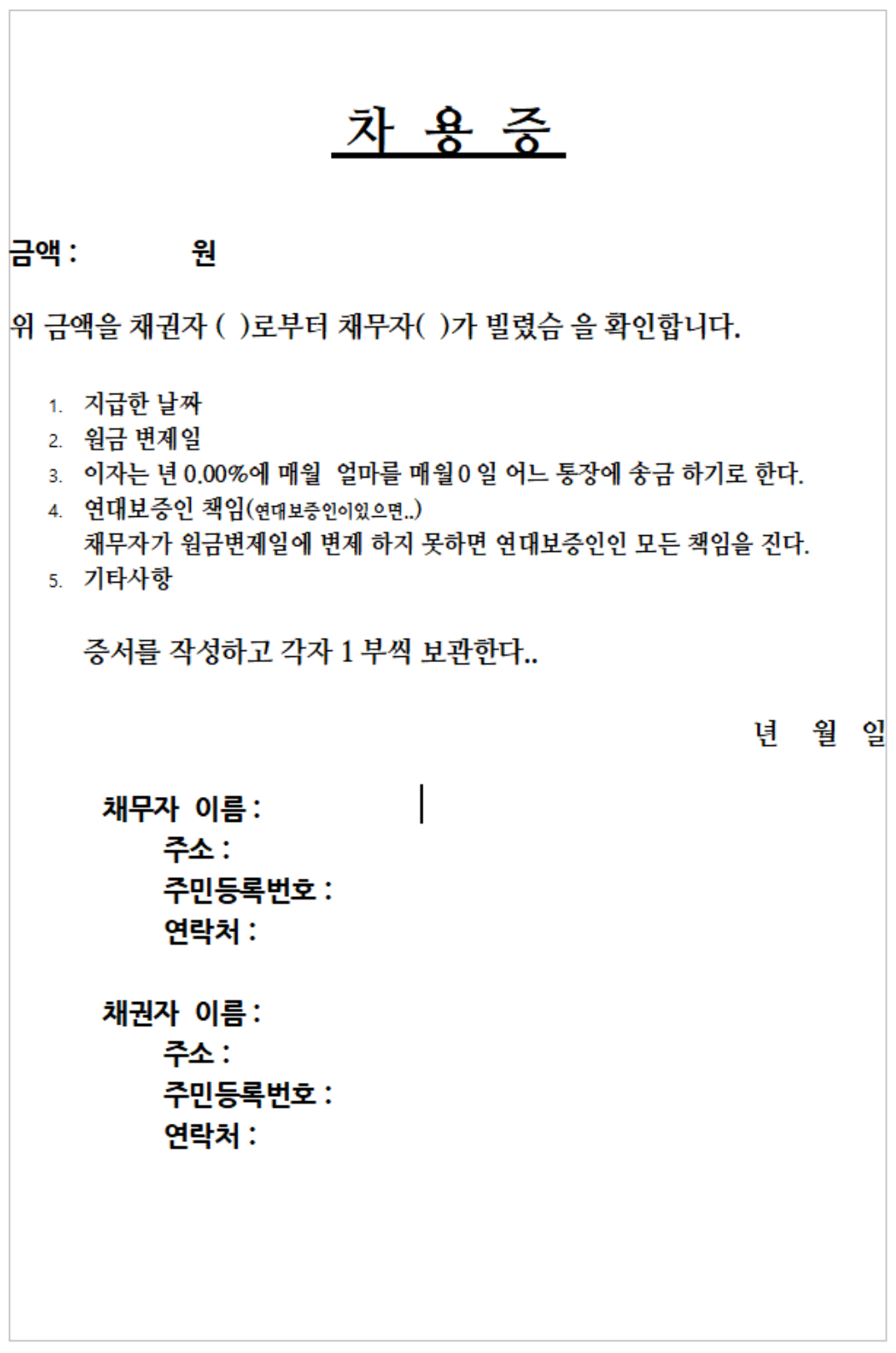 차 용 증

금액 : 원

위 금액을 채권자 ( )로부터 채무자( )가 빌렸슴 을 확인합니다.

1. 지급한 날짜
2. 원금 변제일
3. 이자는 년 0.00%에 매월 얼마를 매월 0 일 어느 통장에 송금 하기로 한다.
4. 연대보증인 책임(연대보증인이있으면..)
채무자가 원금변제일에 변제 하지 못하면 연대보증인인 모든 책임을 진다.
5. 기타사항

증서를 작성하고 각자 1 부씩 보관한다..

년 월 일

채무자 이름 :
주소 :
주민등록번호 :
연락처 :

채권자 이름 :
주소 :
주민등록번호 :
연락처 :